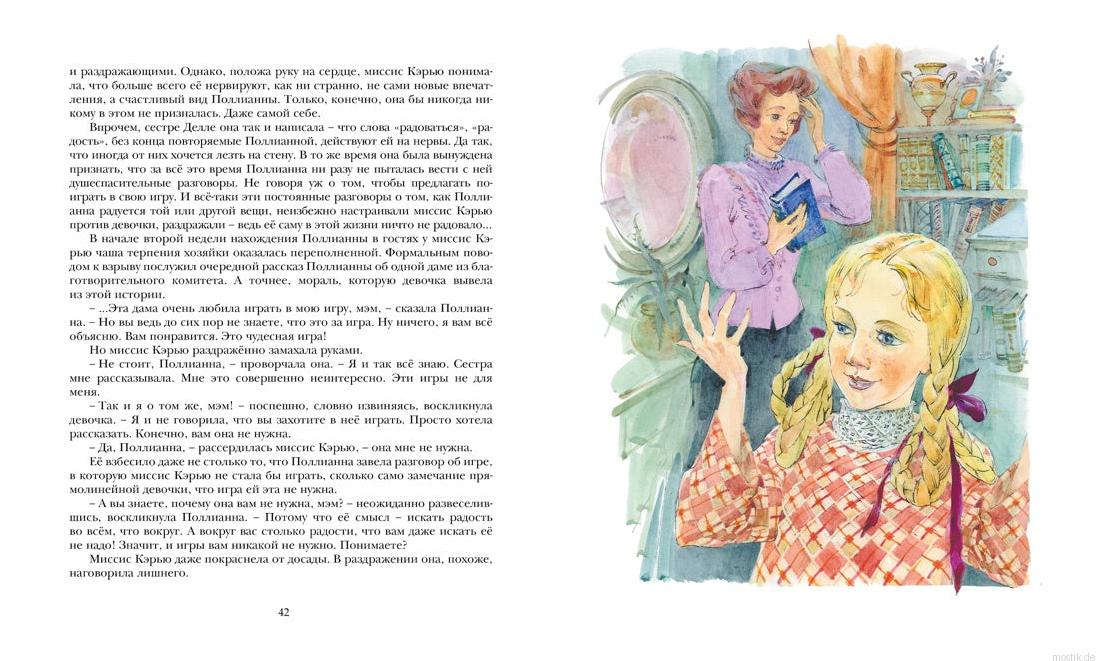 и раздражающими. Однако, положа руку на сердце, миссис Кэрью понимала, что больше всего её нервируют, как ни странно, не сами новые впечатления, а счастливый вид Поллианны. Только, конечно, она бы никогда никому в этом не призналась. Даже самой себе.

Впрочем, сестре Делле она так и написала – что слова «радоваться», «радость», без конца повторяемые Поллианной, действуют ей на нервы. Да так, что иногда от них хочется лезть на стену. В то же время она была вынуждена признать, что за всё это время Поллианна ни разу не пыталась вести с ней душеспасительные разговоры. Не говоря уж о том, чтобы предлагать поиграть в свою игру. И всё-таки эти постоянные разговоры о том, как Поллианна радуется той или другой вещи, неизбежно настраивали миссис Кэрью против девочки, раздражали – ведь её саму в этой жизни ничто не радовало...

В начале второй недели нахождения Поллианны в гостях у миссис Кэрью чаша терпения хозяйки оказалась переполненной. Формальным поводом к взрыву послужил очередной рассказ Поллианны об одной даме из благотворительного комитета. А точнее, мораль, которую девочка вывела из этой истории.

– ...Эта дама очень любила играть в мою игру, мэм, – сказала Поллианна. – Но вы ведь до сих пор не знаете, что это за игра. Ну ничего, я вам всё объясню. Вам понравится. Это чудесная игра!

Но миссис Кэрью раздражённо замахала руками.

– Не стоит, Поллианна, – проворчала она. – Я и так всё знаю. Сестра мне рассказывала. Мне это совершенно неинтересно. Эти игры не для меня.

– Так и я о том же, мэм! – поспешно, словно извиняясь, воскликнула девочка. – Я и не говорила, что вы захотите в неё играть. Просто хотела рассказать. Конечно, вам она не нужна.

– Да, Поллианна, – рассердилась миссис Кэрью, – она мне не нужна.

Её взбесило даже не столько то, что Поллианна завела разговор об игре, в которую миссис Кэрью не стала бы играть, сколько само замечание прямолинейной девочки, что игра ей эта не нужна.

– А вы знаете, почему она вам не нужна, мэм? – неожиданно развеселившись, воскликнула Поллианна. – Потому что её смысл – искать радость во всём, что вокруг. А вокруг вас столько радости, что вам даже искать её не надо! Значит, и игры вам никакой не нужно. Понимаете?

Миссис Кэрью даже покраснела от досады. В раздражении она, похоже, наговорила лишнего.

42

mostik.de